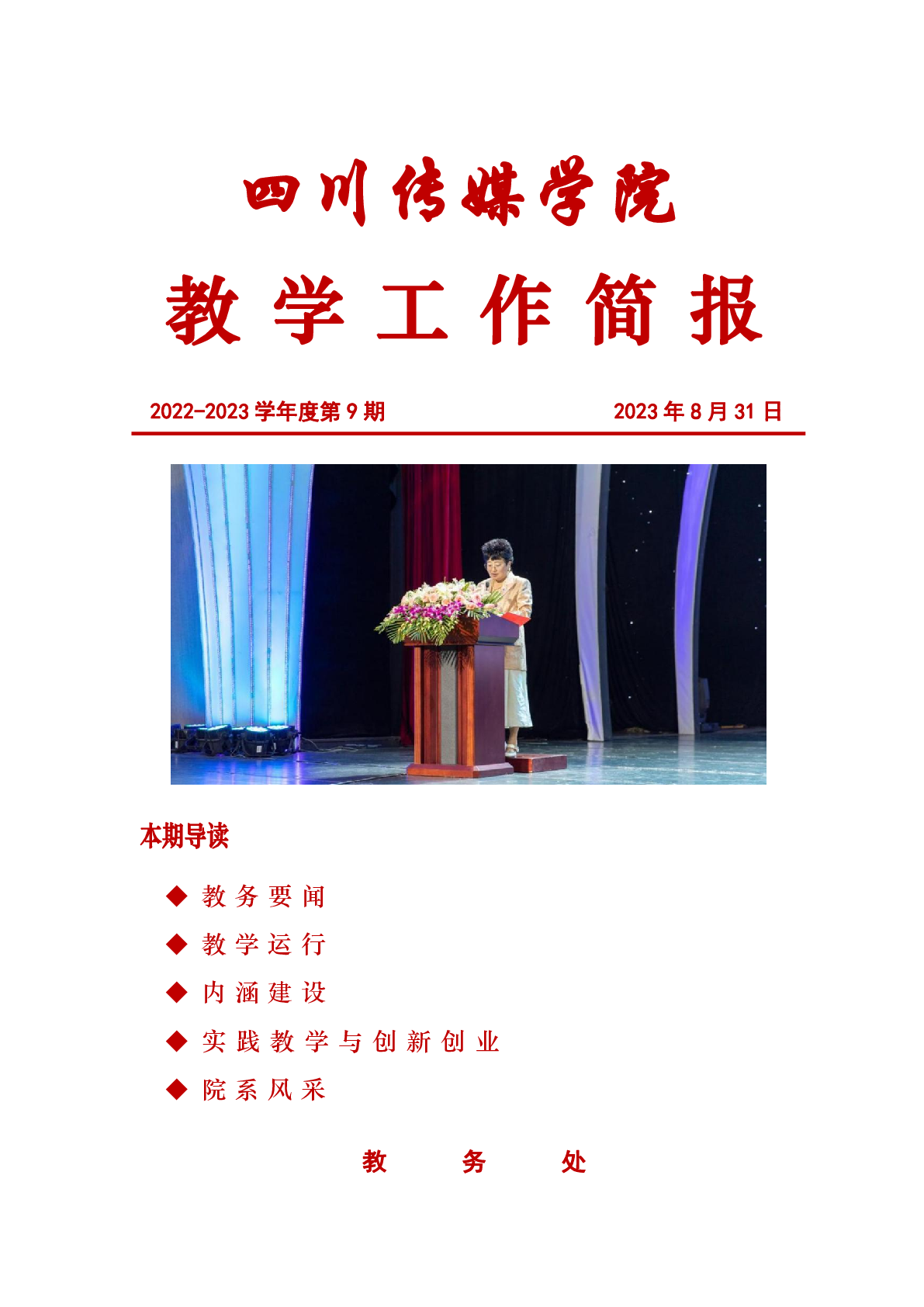 四川传媒学院

教学工作简报

2022-2023学年度第9期 2023年8月31日

本期导读

◆ 教务要闻

◆ 教学运行

◆ 内涵建设

◆ 实践教学与创新创业

◆ 院系风采

教务处